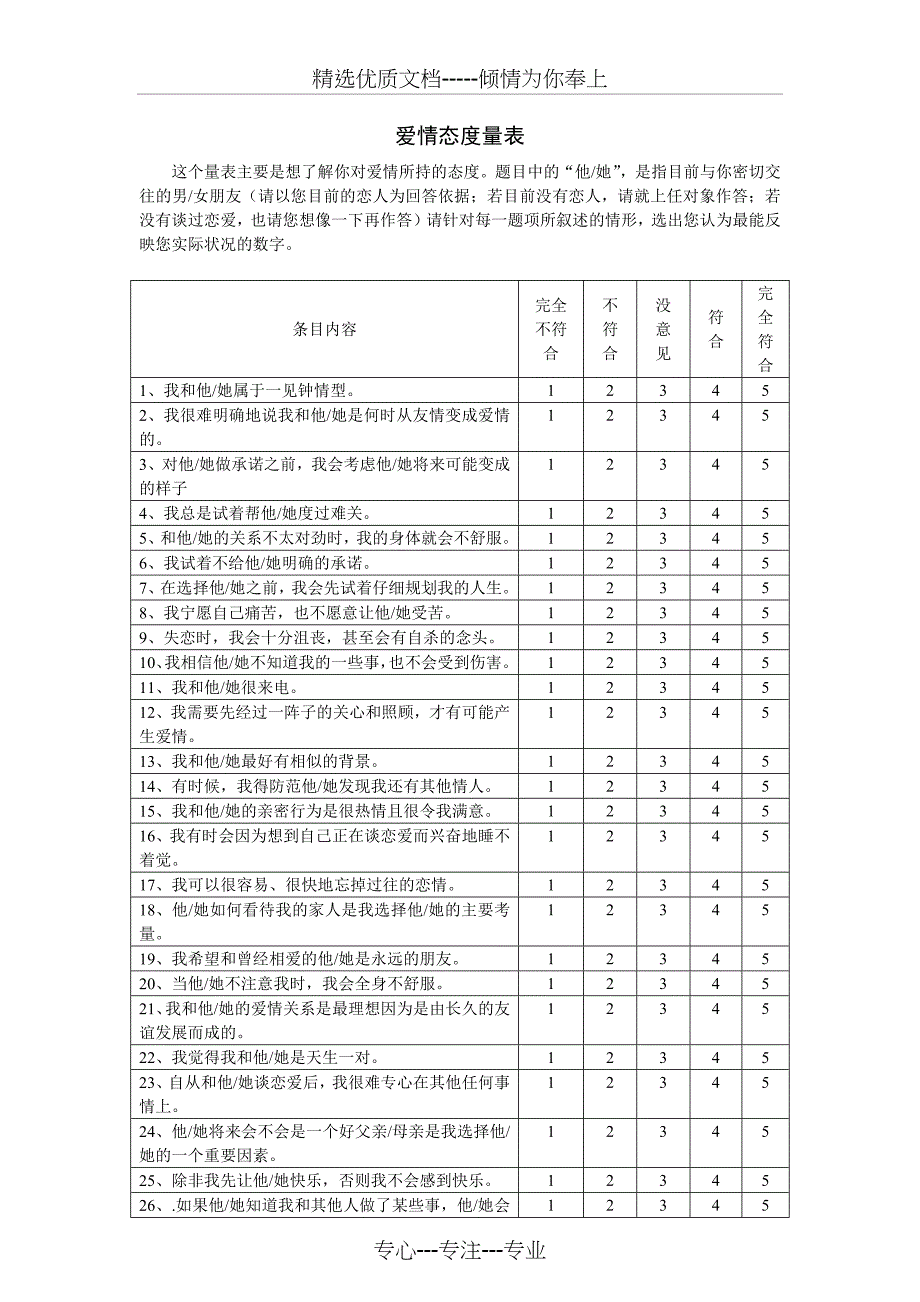 精选优质文档-----倾情为你奉上

爱情态度量表

这个量表主要是想了解你对爱情所持的态度。题目中的“他/她”，是指目前与你密切交往的男/女朋友（请以您目前的恋人为回答依据；若目前没有恋人，请就上任对象作答；若没有谈过恋爱，也请您想像一下再作答）请针对每一题项所叙述的情形，选出您认为最能反映您实际状况的数字。

| 条目内容 | 完全不符合 | 不符合 | 没意见 | 符合 | 完全符合 |
|---|---|---|---|---|---|
| 1、我和他/她属于一见钟情型。 | 1 | 2 | 3 | 4 | 5 |
| 2、我很难明确地说我和他/她是何时从友情变成爱情的。 | 1 | 2 | 3 | 4 | 5 |
| 3、对他/她做承诺之前，我会考虑他/她将来可能变成的样子 | 1 | 2 | 3 | 4 | 5 |
| 4、我总是试着帮他/她度过难关。 | 1 | 2 | 3 | 4 | 5 |
| 5、和他/她的关系不太对劲时，我的身体就会不舒服。 | 1 | 2 | 3 | 4 | 5 |
| 6、我试着不给他/她明确的承诺。 | 1 | 2 | 3 | 4 | 5 |
| 7、在选择他/她之前，我会先试着仔细规划我的人生。 | 1 | 2 | 3 | 4 | 5 |
| 8、我宁愿自己痛苦，也不愿意让他/她受苦。 | 1 | 2 | 3 | 4 | 5 |
| 9、失恋时，我会十分沮丧，甚至会有自杀的念头。 | 1 | 2 | 3 | 4 | 5 |
| 10、我相信他/她不知道我的一些事，也不会受到伤害。 | 1 | 2 | 3 | 4 | 5 |
| 11、我和他/她很来电。 | 1 | 2 | 3 | 4 | 5 |
| 12、我需要先经过一阵子的关心和照顾，才有可能产生爱情。 | 1 | 2 | 3 | 4 | 5 |
| 13、我和他/她最好有相似的背景。 | 1 | 2 | 3 | 4 | 5 |
| 14、有时候，我得防范他/她发现我还有其他情人。 | 1 | 2 | 3 | 4 | 5 |
| 15、我和他/她的亲密行为是很热情且很令我满意。 | 1 | 2 | 3 | 4 | 5 |
| 16、我有时会因为想到自己正在谈恋爱而兴奋地睡不着觉。 | 1 | 2 | 3 | 4 | 5 |
| 17、我可以很容易、很快地忘掉过往的恋情。 | 1 | 2 | 3 | 4 | 5 |
| 18、他/她如何看待我的家人是我选择他/她的主要考量。 | 1 | 2 | 3 | 4 | 5 |
| 19、我希望和曾经相爱的他/她是永远的朋友。 | 1 | 2 | 3 | 4 | 5 |
| 20、当他/她不注意我时，我会全身不舒服。 | 1 | 2 | 3 | 4 | 5 |
| 21、我和他/她的爱情关系是最理想因为是由长久的友谊发展而成的。 | 1 | 2 | 3 | 4 | 5 |
| 22、我觉得我和他/她是天生一对。 | 1 | 2 | 3 | 4 | 5 |
| 23、自从和他/她谈恋爱后，我很难专心在其他任何事情上。 | 1 | 2 | 3 | 4 | 5 |
| 24、他/她将来会不会是一个好父亲/母亲是我选择他/她的一个重要因素。 | 1 | 2 | 3 | 4 | 5 |
| 25、除非我先让他/她快乐，否则我不会感到快乐。 | 1 | 2 | 3 | 4 | 5 |
| 26、.如果他/她知道我和其他人做了某些事，他/她会 | 1 | 2 | 3 | 4 | 5 |

专心---专注---专业